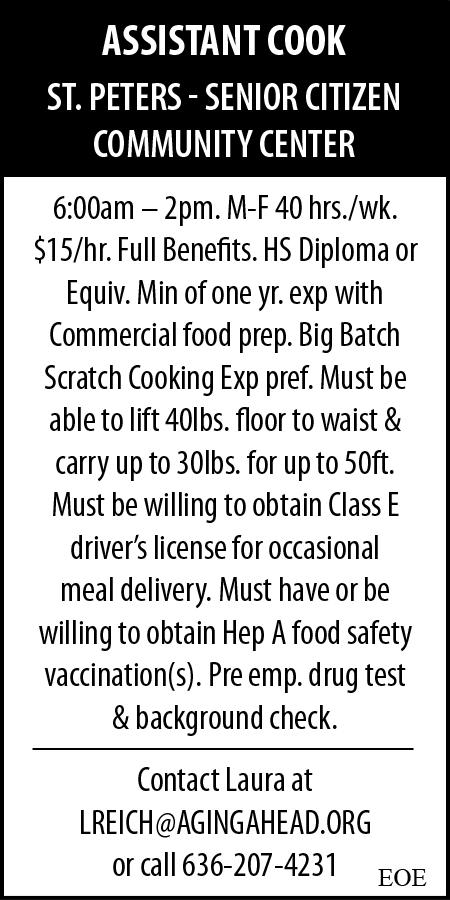 ASSISTANT COOK
ST. PETERS - SENIOR CITIZEN COMMUNITY CENTER

6:00am – 2pm. M-F 40 hrs./wk. $15/hr. Full Benefits. HS Diploma or Equiv. Min of one yr. exp with Commercial food prep. Big Batch Scratch Cooking Exp pref. Must be able to lift 40lbs. floor to waist & carry up to 30lbs. for up to 50ft. Must be willing to obtain Class E driver's license for occasional meal delivery. Must have or be willing to obtain Hep A food safety vaccination(s). Pre emp. drug test & background check.

Contact Laura at
LREICH@AGINGAHEAD.ORG
or call 636-207-4231

EOE